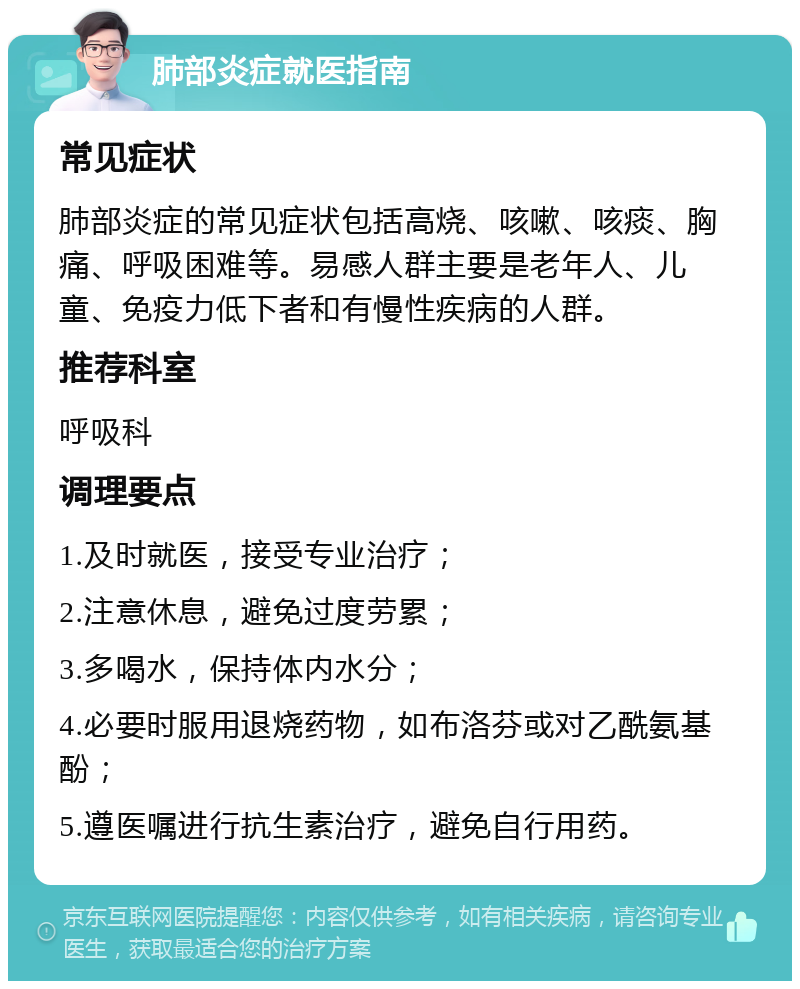 肺部炎症就医指南

常见症状

肺部炎症的常见症状包括高烧、咳嗽、咳痰、胸痛、呼吸困难等。易感人群主要是老年人、儿童、免疫力低下者和有慢性疾病的人群。

推荐科室

呼吸科

调理要点

1.及时就医，接受专业治疗；

2.注意休息，避免过度劳累；

3.多喝水，保持体内水分；

4.必要时服用退烧药物，如布洛芬或对乙酰氨基酚；

5.遵医嘱进行抗生素治疗，避免自行用药。

京东互联网医院提醒您：内容仅供参考，如有相关疾病，请咨询专业医生，获取最适合您的治疗方案